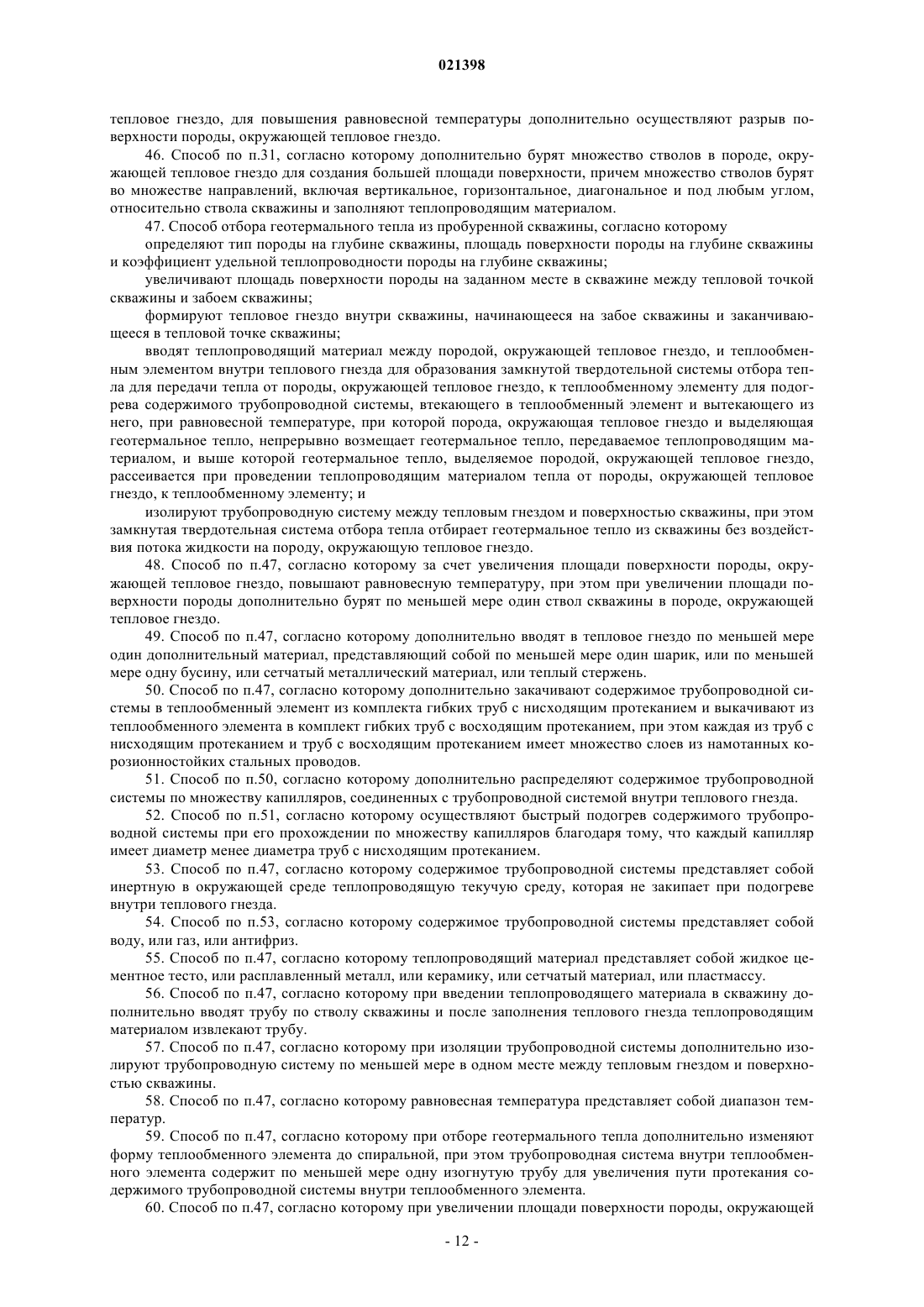 021398

тепловое гнездо, для повышения равновесной температуры дополнительно осуществляют разрыв поверхности породы, окружающей тепловое гнездо.

46. Способ по п.31, согласно которому дополнительно бурят множество стволов в породе, окружающей тепловое гнездо для создания большей площади поверхности, причем множество стволов бурят во множестве направлений, включая вертикальное, горизонтальное, диагональное и под любым углом, относительно ствола скважины и заполняют теплопроводящим материалом.

47. Способ отбора геотермального тепла из пробуренной скважины, согласно которому

определяют тип породы на глубине скважины, площадь поверхности породы на глубине скважины и коэффициент удельной теплопроводности породы на глубине скважины;

увеличивают площадь поверхности породы на заданном месте в скважине между тепловой точкой скважины и забоем скважины;

формируют тепловое гнездо внутри скважины, начинающееся на забое скважины и заканчивающееся в тепловой точке скважины;

вводят теплопроводящий материал между породой, окружающей тепловое гнездо, и теплообменным элементом внутри теплового гнезда для образования замкнутой твердотельной системы отбора тепла для передачи тепла от породы, окружающей тепловое гнездо, к теплообменному элементу для подогрева содержимого трубопроводной системы, втекающего в теплообменный элемент и вытекающего из него, при равновесной температуре, при которой порода, окружающая тепловое гнездо и выделяющая геотермальное тепло, непрерывно возмещает геотермальное тепло, передаваемое теплопроводящим материалом, и выше которой геотермальное тепло, выделяемое породой, окружающей тепловое гнездо, рассеивается при проведении теплопроводящим материалом тепла от породы, окружающей тепловое гнездо, к теплообменному элементу; и

изолируют трубопроводную систему между тепловым гнездом и поверхностью скважины, при этом замкнутая твердотельная система отбора тепла отбирает геотермальное тепло из скважины без воздействия потока жидкости на породу, окружающую тепловое гнездо.

48. Способ по п.47, согласно которому за счет увеличения площади поверхности породы, окружающей тепловое гнездо, повышают равновесную температуру, при этом при увеличении площади поверхности породы дополнительно бурят по меньшей мере один ствол скважины в породе, окружающей тепловое гнездо.

49. Способ по п.47, согласно которому дополнительно вводят в тепловое гнездо по меньшей мере один дополнительный материал, представляющий собой по меньшей мере один шарик, или по меньшей мере одну бусину, или сетчатый металлический материал, или теплый стержень.

50. Способ по п.47, согласно которому дополнительно закачивают содержимое трубопроводной системы в теплообменный элемент из комплекта гибких труб с нисходящим протеканием и выкачивают из теплообменного элемента в комплект гибких труб с восходящим протеканием, при этом каждая из труб с нисходящим протеканием и труб с восходящим протеканием имеет множество слоев из намотанных коррозионностойких стальных проводов.

51. Способ по п.50, согласно которому дополнительно распределяют содержимое трубопроводной системы по множеству капилляров, соединенных с трубопроводной системой внутри теплового гнезда.

52. Способ по п.51, согласно которому осуществляют быстрый подогрев содержимого трубопроводной системы при его прохождении по множеству капилляров благодаря тому, что каждый капилляр имеет диаметр менее диаметра труб с нисходящим протеканием.

53. Способ по п.47, согласно которому содержимое трубопроводной системы представляет собой инертную в окружающей среде теплопроводящую текучую среду, которая не закипает при подогреве внутри теплового гнезда.

54. Способ по п.53, согласно которому содержимое трубопроводной системы представляет собой воду, или газ, или антифриз.

55. Способ по п.47, согласно которому теплопроводящий материал представляет собой жидкое цементное тесто, или расплавленный металл, или керамику, или сетчатый материал, или пластмассу.

56. Способ по п.47, согласно которому при введении теплопроводящего материала в скважину дополнительно вводят трубу по стволу скважины и после заполнения теплового гнезда теплопроводящим материалом извлекают трубу.

57. Способ по п.47, согласно которому при изоляции трубопроводной системы дополнительно изолируют трубопроводную систему по меньшей мере в одном месте между тепловым гнездом и поверхностью скважины.

58. Способ по п.47, согласно которому равновесная температура представляет собой диапазон температур.

59. Способ по п.47, согласно которому при отборе геотермального тепла дополнительно изменяют форму теплообменного элемента до спиральной, при этом трубопроводная система внутри теплообменного элемента содержит по меньшей мере одну изогнутую трубу для увеличения пути протекания содержимого трубопроводной системы внутри теплообменного элемента.

60. Способ по п.47, согласно которому при увеличении площади поверхности породы, окружающей

- 12 -